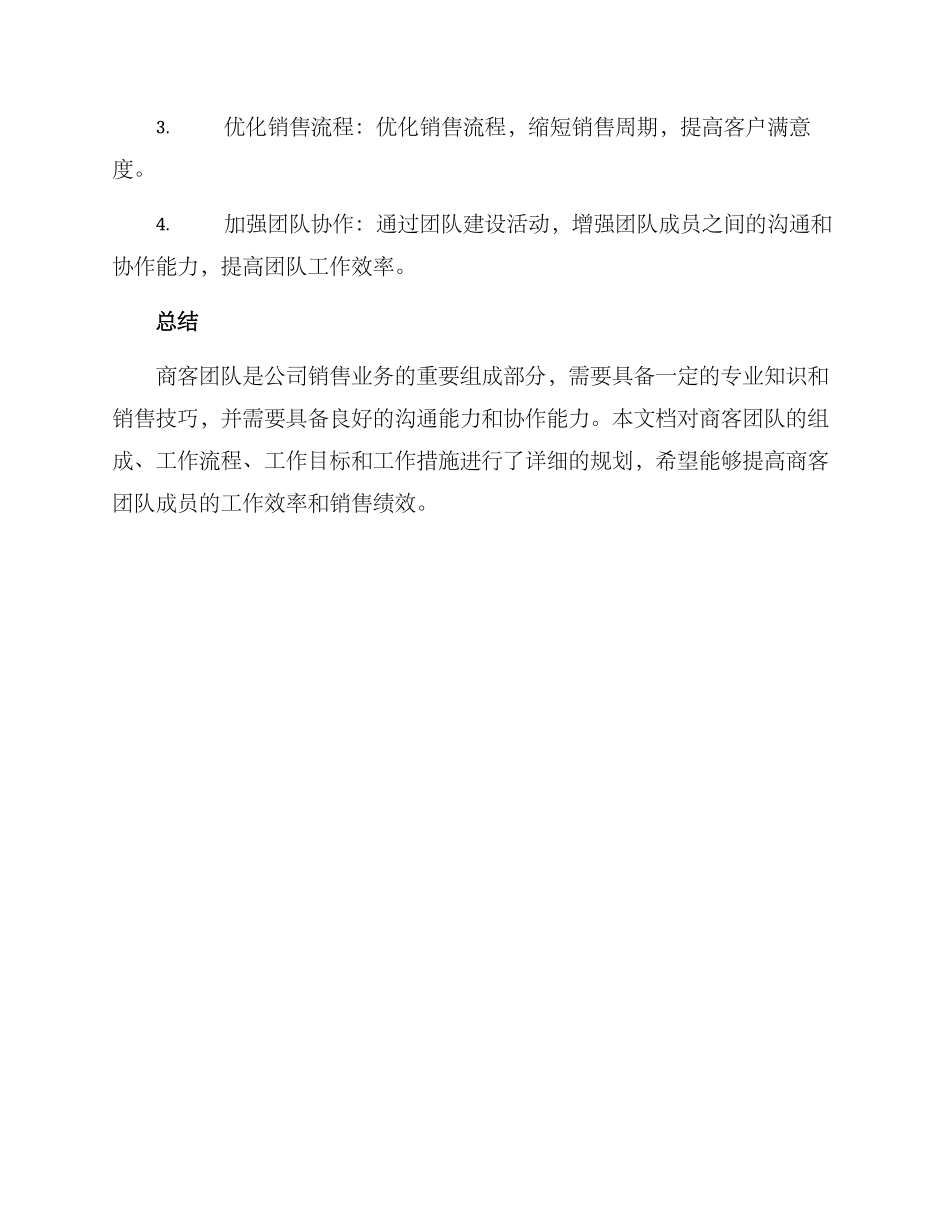 3. 优化销售流程：优化销售流程，缩短销售周期，提高客户满意度。

4. 加强团队协作：通过团队建设活动，增强团队成员之间的沟通和协作能力，提高团队工作效率。

总结

商客团队是公司销售业务的重要组成部分，需要具备一定的专业知识和销售技巧，并需要具备良好的沟通能力和协作能力。本文档对商客团队的组成、工作流程、工作目标和工作措施进行了详细的规划，希望能够提高商客团队成员的工作效率和销售绩效。